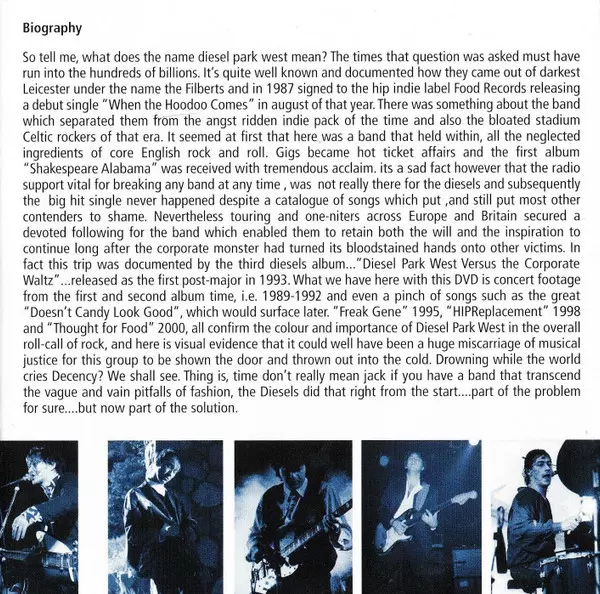 Biography

So tell me, what does the name diesel park west mean? The times that question was asked must have run into the hundreds of billions. It's quite well known and documented how they came out of darkest Leicester under the name the Filberts and in 1987 signed to the hip indie label Food Records releasing a debut single "When the Hoodoo Comes" in august of that year. There was something about the band which separated them from the angst ridden indie pack of the time and also the bloated stadium Celtic rockers of that era. It seemed at first that here was a band that held within, all the neglected ingredients of core English rock and roll. Gigs became hot ticket affairs and the first album "Shakespeare Alabama" was received with tremendous acclaim. its a sad fact however that the radio support vital for breaking any band at any time , was not really there for the diesels and subsequently the big hit single never happened despite a catalogue of songs which put ,and still put most other contenders to shame. Nevertheless touring and one-niters across Europe and Britain secured a devoted following for the band which enabled them to retain both the will and the inspiration to continue long after the corporate monster had turned its bloodstained hands onto other victims. In fact this trip was documented by the third diesels album..."Diesel Park West Versus the Corporate Waltz"...released as the first post-major in 1993. What we have here with this DVD is concert footage from the first and second album time, i.e. 1989-1992 and even a pinch of songs such as the great "Doesn't Candy Look Good", which would surface later. "Freak Gene" 1995, "HIPReplacement" 1998 and "Thought for Food" 2000, all confirm the colour and importance of Diesel Park West in the overall roll-call of rock, and here is visual evidence that it could well have been a huge miscarriage of musical justice for this group to be shown the door and thrown out into the cold. Drowning while the world cries Decency? We shall see. Thing is, time don't really mean jack if you have a band that transcend the vague and vain pitfalls of fashion, the Diesels did that right from the start....part of the problem for sure....but now part of the solution.